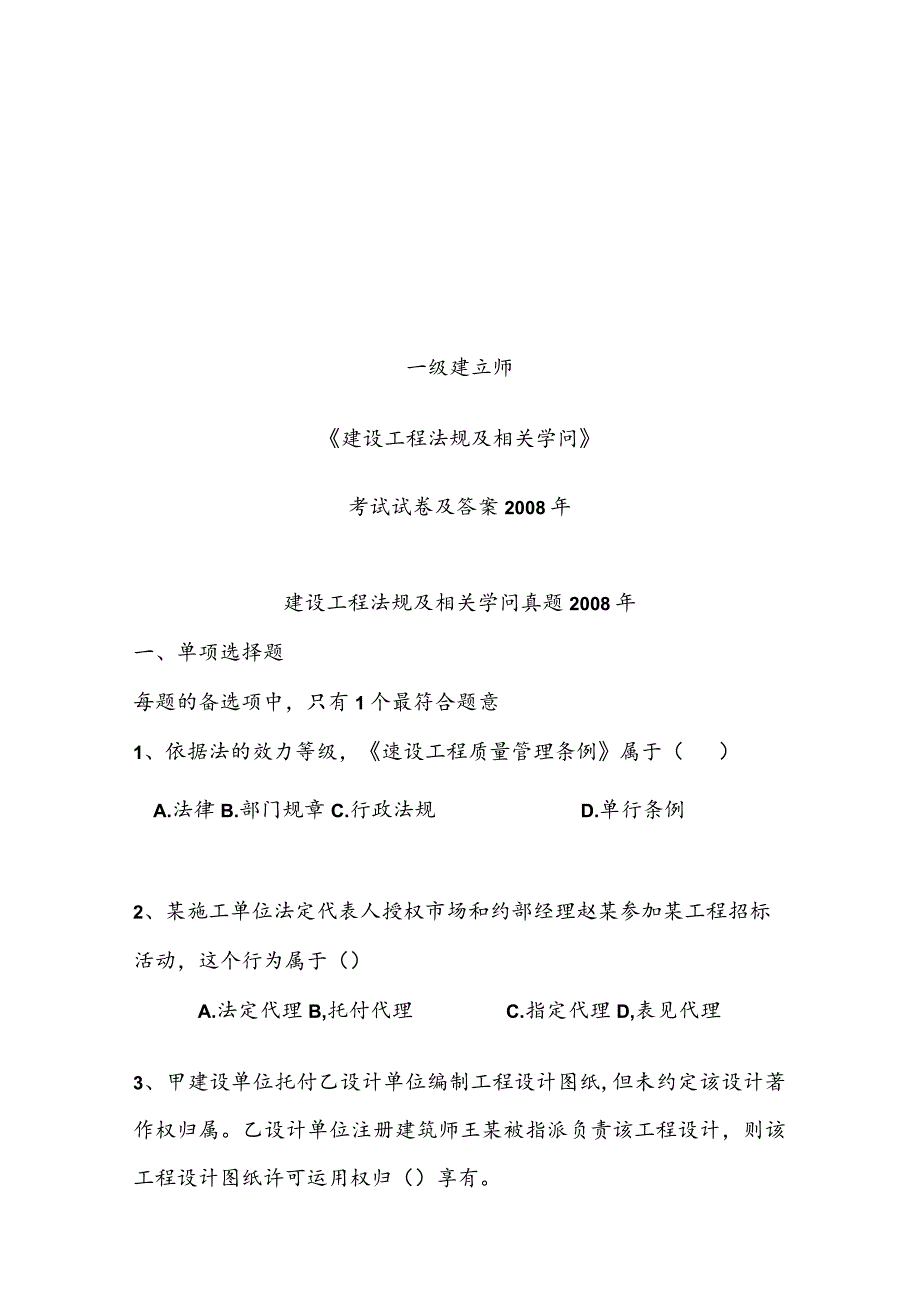 一级建立师

《建设工程法规及相关学问》

考试试卷及答案2008年

建设工程法规及相关学问真题2008年

一、单项选择题

每题的备选项中，只有1个最符合题意

1、依据法的效力等级，《速设工程质量管理条例》属于（　）

A.法律 B.部门规章 C.行政法规　　D.单行条例

2、某施工单位法定代表人授权市场和约部经理赵某参加某工程招标活动，这个行为属于（）

A.法定代理 B,托付代理　　C.指定代理 D,表见代理

3、甲建设单位托付乙设计单位编制工程设计图纸,但未约定该设计著作权归属。乙设计单位注册建筑师王某被指派负责该工程设计，则该工程设计图纸许可运用权归（）享有。